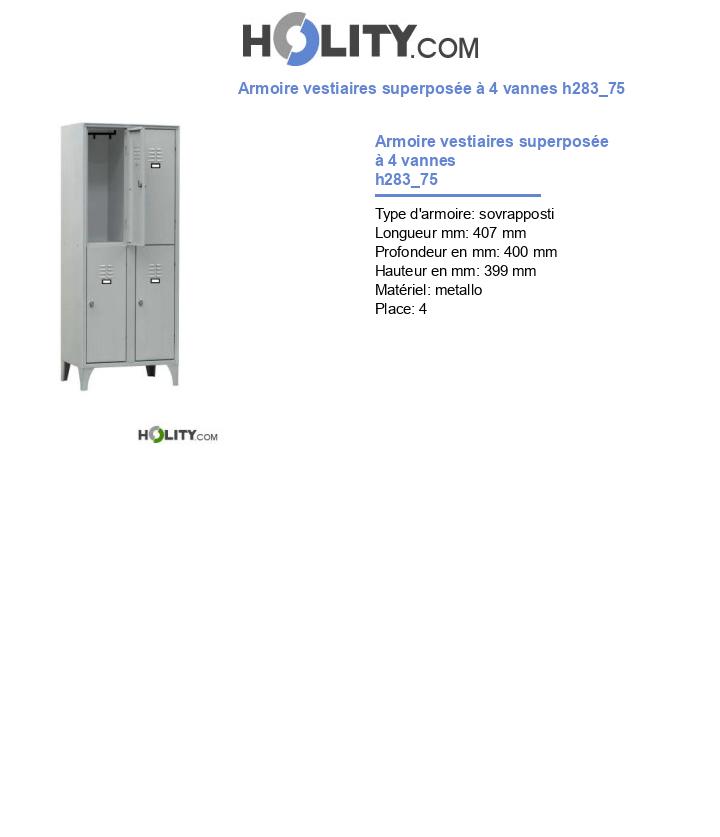 HOLITY.COM

Armoire vestiaires superposée à 4 vannes h283_75

Armoire vestiaires superposée à 4 vannes h283_75

Type d'armoire: sovrapposti
Longueur mm: 407 mm
Profondeur en mm: 400 mm
Hauteur en mm: 399 mm
Matériel: metallo
Place: 4

HOLITY.COM